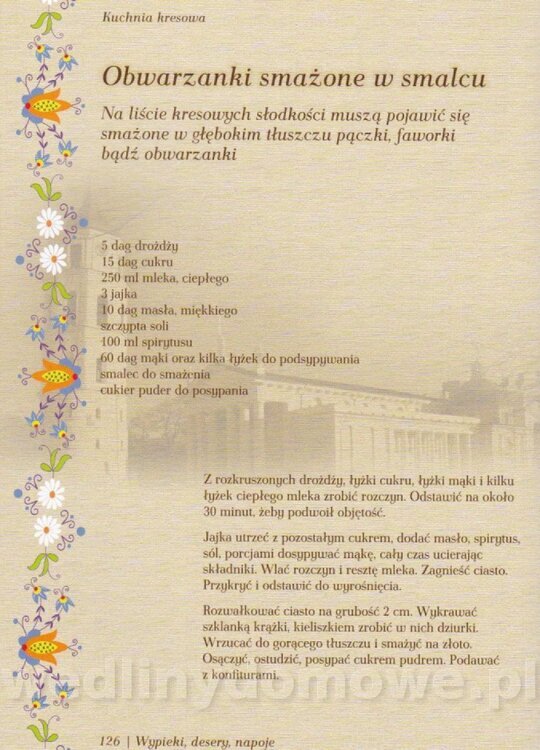 Kuchnia kresowa

Obwarzanki smażone w smalcu

Na liście kresowych słodkości muszą pojawić się smażone w głębokim tłuszczu pączki, faworki bądź obwarzanki

5 dag drożdży
15 dag cukru
250 ml mleka, ciepłego
3 jajka
10 dag masła, miękkiego
szczypta soli
100 ml spirytusu
60 dag mąki oraz kilka łyżek do podsypywania
smalec do smażenia
cukier puder do posypania

Z rozkruszonych drożdży, łyżki cukru, łyżki mąki i kilku łyżek ciepłego mleka zrobić rozczyn. Odstawić na około 30 minut, żeby podwoił objętość.

Jajka utrzeć z pozostałym cukrem, dodać masło, spirytus, sól, porcjami dosypywać mąkę, cały czas ucierając składniki. Wlać rozczyn i resztę mleka. Zagnieść ciasto. Przykryć i odstawić do wyrośnięcia.

Rozwałkować ciasto na grubość 2 cm. Wykrawać szklanką krążki, kieliszkiem zrobić w nich dziurki. Wrzucać do gorącego tłuszczu i smażyć na złoto. Osączyć, ostudzić, posypać cukrem pudrem. Podawać z konfiturami.

126 | Wypieki, desery, napoje

wedlinydomowe.pl